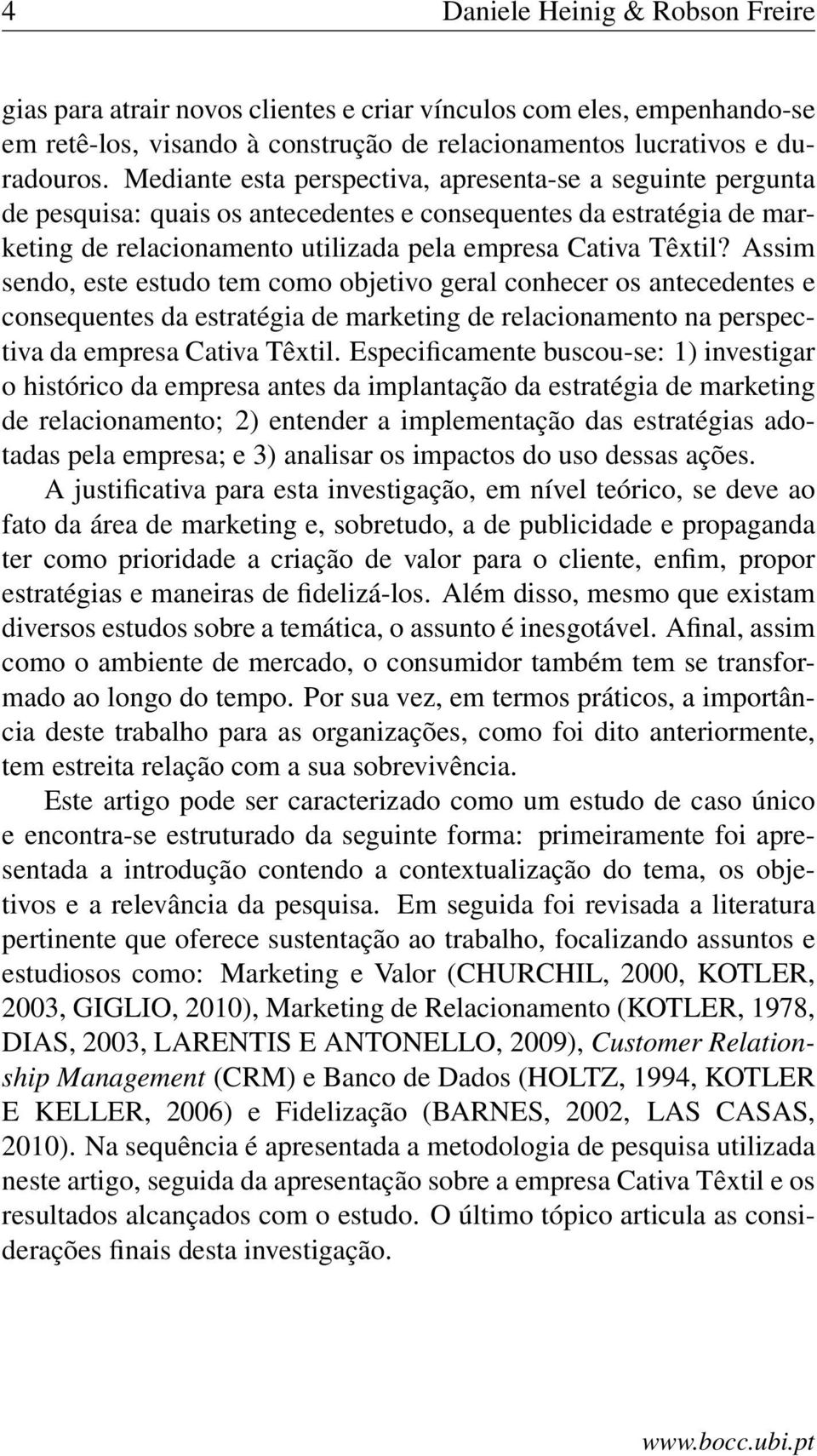 4 Daniele Heinig & Robson Freire

gias para atrair novos clientes e criar vínculos com eles, empenhando-se em retê-los, visando à construção de relacionamentos lucrativos e duradouros. Mediante esta perspectiva, apresenta-se a seguinte pergunta de pesquisa: quais os antecedentes e consequentes da estratégia de marketing de relacionamento utilizada pela empresa Cativa Têxtil? Assim sendo, este estudo tem como objetivo geral conhecer os antecedentes e consequentes da estratégia de marketing de relacionamento na perspectiva da empresa Cativa Têxtil. Especificamente buscou-se: 1) investigar o histórico da empresa antes da implantação da estratégia de marketing de relacionamento; 2) entender a implementação das estratégias adotadas pela empresa; e 3) analisar os impactos do uso dessas ações.

A justificativa para esta investigação, em nível teórico, se deve ao fato da área de marketing e, sobretudo, a de publicidade e propaganda ter como prioridade a criação de valor para o cliente, enfim, propor estratégias e maneiras de fidelizá-los. Além disso, mesmo que existam diversos estudos sobre a temática, o assunto é inesgotável. Afinal, assim como o ambiente de mercado, o consumidor também tem se transformado ao longo do tempo. Por sua vez, em termos práticos, a importância deste trabalho para as organizações, como foi dito anteriormente, tem estreita relação com a sua sobrevivência.

Este artigo pode ser caracterizado como um estudo de caso único e encontra-se estruturado da seguinte forma: primeiramente foi apresentada a introdução contendo a contextualização do tema, os objetivos e a relevância da pesquisa. Em seguida foi revisada a literatura pertinente que oferece sustentação ao trabalho, focalizando assuntos e estudiosos como: Marketing e Valor (CHURCHIL, 2000, KOTLER, 2003, GIGLIO, 2010), Marketing de Relacionamento (KOTLER, 1978, DIAS, 2003, LARENTIS E ANTONELLO, 2009), Customer Relationship Management (CRM) e Banco de Dados (HOLTZ, 1994, KOTLER E KELLER, 2006) e Fidelização (BARNES, 2002, LAS CASAS, 2010). Na sequência é apresentada a metodologia de pesquisa utilizada neste artigo, seguida da apresentação sobre a empresa Cativa Têxtil e os resultados alcançados com o estudo. O último tópico articula as considerações finais desta investigação.

www.bocc.ubi.pt